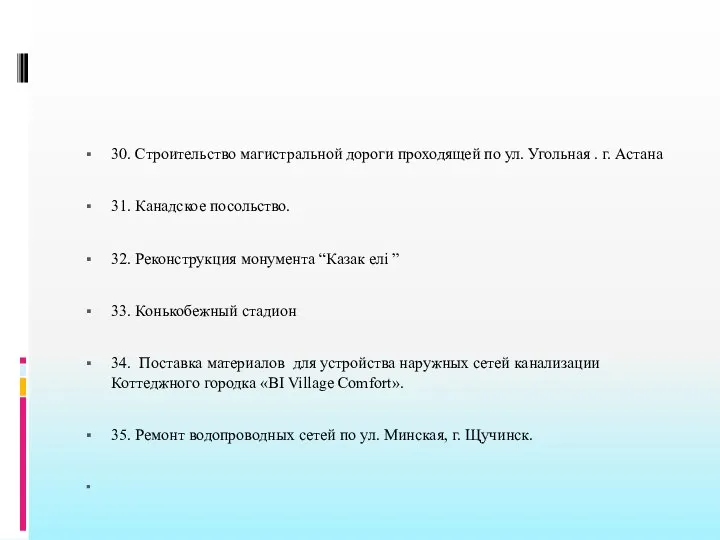 30. Строительство магистральной дороги проходящей по ул. Угольная . г. Астана

31. Канадское посольство.

32. Реконструкция монумента “Казак елі ”

33. Конькобежный стадион

34. Поставка материалов для устройства наружных сетей канализации Коттеджного городка «BI Village Comfort».

35. Ремонт водопроводных сетей по ул. Минская, г. Щучинск.